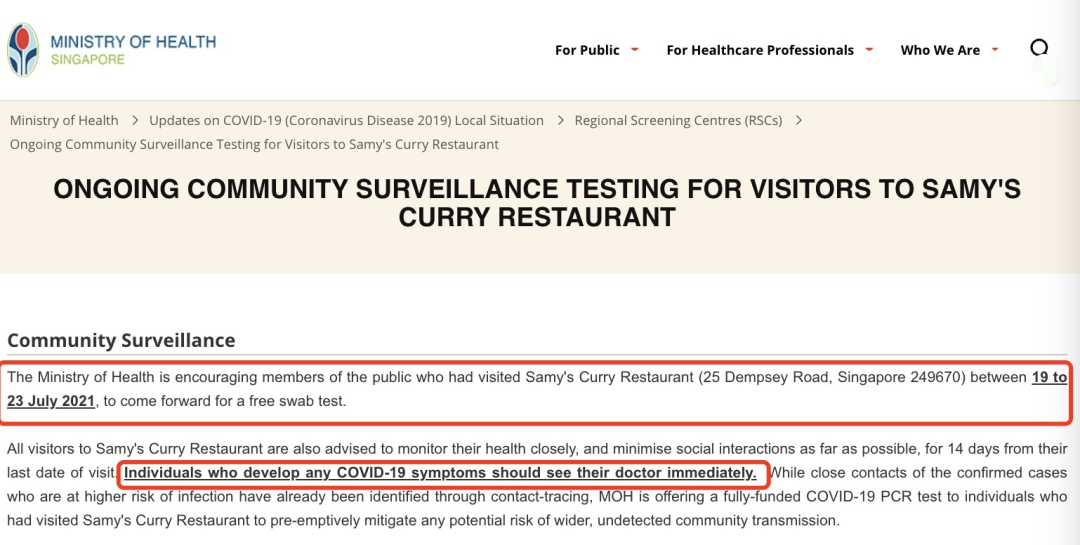 MINISTRY OF HEALTH
SINGAPORE

For Public For Healthcare Professionals Who We Are

Ministry of Health > Updates on COVID-19 (Coronavirus Disease 2019) Local Situation > Regional Screening Centres (RSCs) > Ongoing Community Surveillance Testing for Visitors to Samy's Curry Restaurant

ONGOING COMMUNITY SURVEILLANCE TESTING FOR VISITORS TO SAMY'S CURRY RESTAURANT

Community Surveillance

The Ministry of Health is encouraging members of the public who had visited Samy's Curry Restaurant (25 Dempsey Road, Singapore 249670) between 19 to 23 July 2021, to come forward for a free swab test.

All visitors to Samy's Curry Restaurant are also advised to monitor their health closely, and minimise social interactions as far as possible, for 14 days from their last date of visit. Individuals who develop any COVID-19 symptoms should see their doctor immediately. While close contacts of the confirmed cases who are at higher risk of infection have already been identified through contact-tracing, MOH is offering a fully-funded COVID-19 PCR test to individuals who had visited Samy's Curry Restaurant to pre-emptively mitigate any potential risk of wider, undetected community transmission.